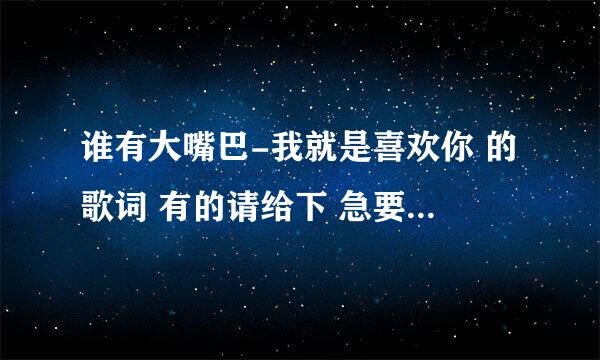 谁有大嘴巴–我就是喜欢你 的歌词 有的请给下 急要...